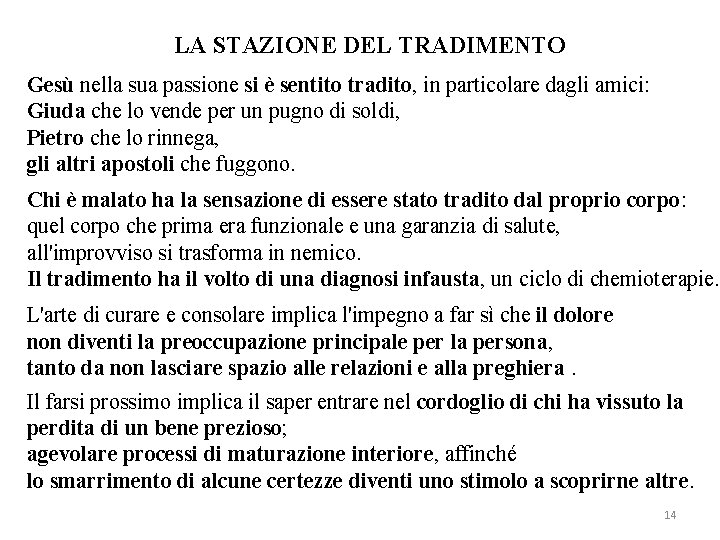 LA STAZIONE DEL TRADIMENTO

Gesù nella sua passione si è sentito tradito, in particolare dagli amici:
Giuda che lo vende per un pugno di soldi,
Pietro che lo rinnega,
gli altri apostoli che fuggono.

Chi è malato ha la sensazione di essere stato tradito dal proprio corpo:
quel corpo che prima era funzionale e una garanzia di salute,
all'improvviso si trasforma in nemico.
Il tradimento ha il volto di una diagnosi infausta, un ciclo di chemioterapie.

L'arte di curare e consolare implica l'impegno a far sì che il dolore
non diventi la preoccupazione principale per la persona,
tanto da non lasciare spazio alle relazioni e alla preghiera .

Il farsi prossimo implica il saper entrare nel cordoglio di chi ha vissuto la perdita di un bene prezioso;
agevolare processi di maturazione interiore, affinché
lo smarrimento di alcune certezze diventi uno stimolo a scoprirne altre.

14